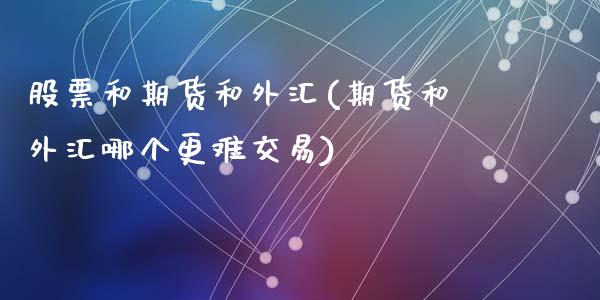 股票和期货和外汇(期货和外汇哪个更难交易)